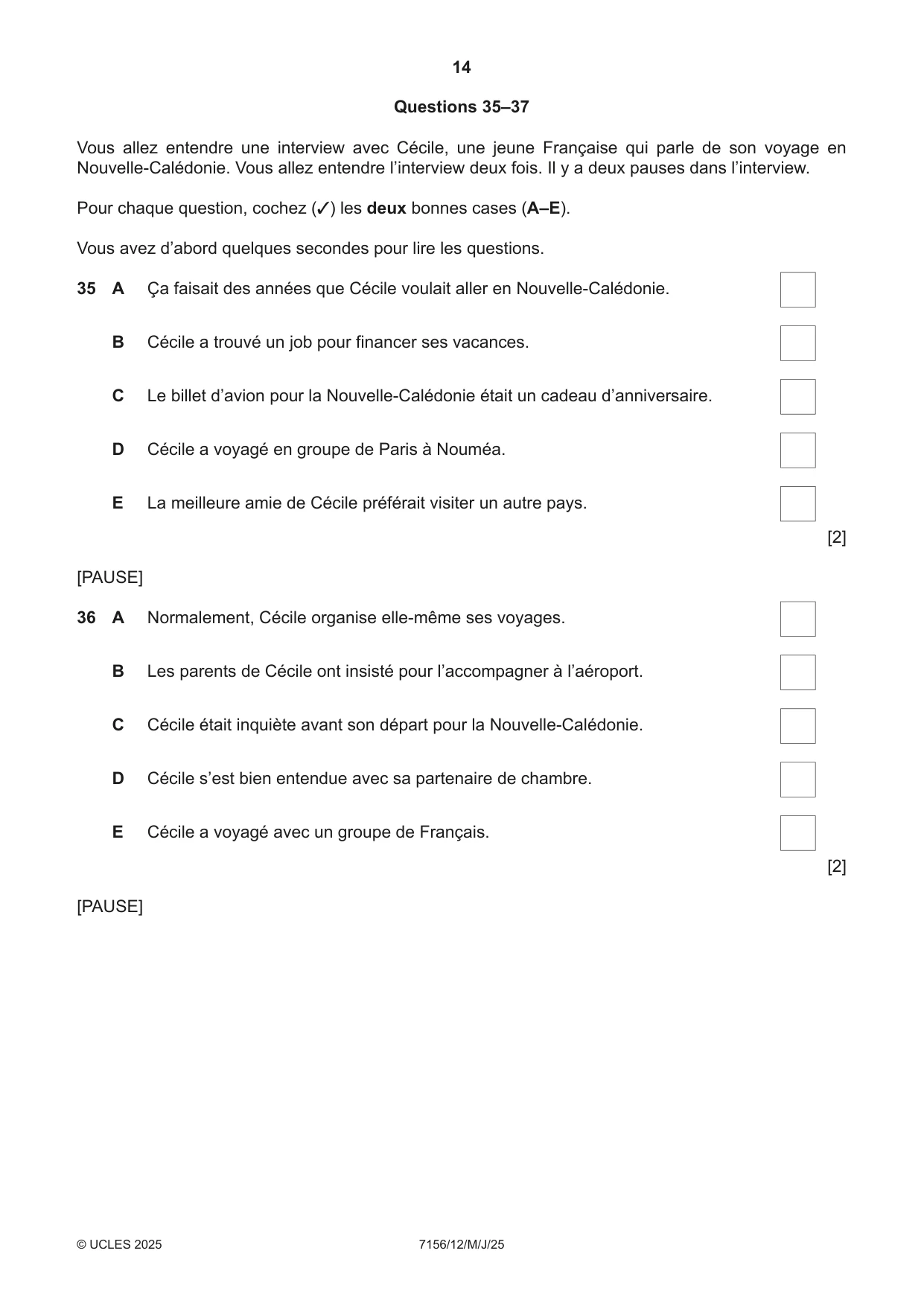 14

Questions 35–37

Vous allez entendre une interview avec Cécile, une jeune Française qui parle de son voyage en Nouvelle-Calédonie. Vous allez entendre l'interview deux fois. Il y a deux pauses dans l'interview.

Pour chaque question, cochez (✓) les deux bonnes cases (A–E).

Vous avez d'abord quelques secondes pour lire les questions.

35 A Ça faisait des années que Cécile voulait aller en Nouvelle-Calédonie. ☐

B Cécile a trouvé un job pour financer ses vacances. ☐

C Le billet d'avion pour la Nouvelle-Calédonie était un cadeau d'anniversaire. ☐

D Cécile a voyagé en groupe de Paris à Nouméa. ☐

E La meilleure amie de Cécile préférait visiter un autre pays. ☐

[2]

[PAUSE]

36 A Normalement, Cécile organise elle-même ses voyages. ☐

B Les parents de Cécile ont insisté pour l'accompagner à l'aéroport. ☐

C Cécile était inquiète avant son départ pour la Nouvelle-Calédonie. ☐

D Cécile s'est bien entendue avec sa partenaire de chambre. ☐

E Cécile a voyagé avec un groupe de Français. ☐

[2]

[PAUSE]

© UCLES 2025 7156/12/M/J/25